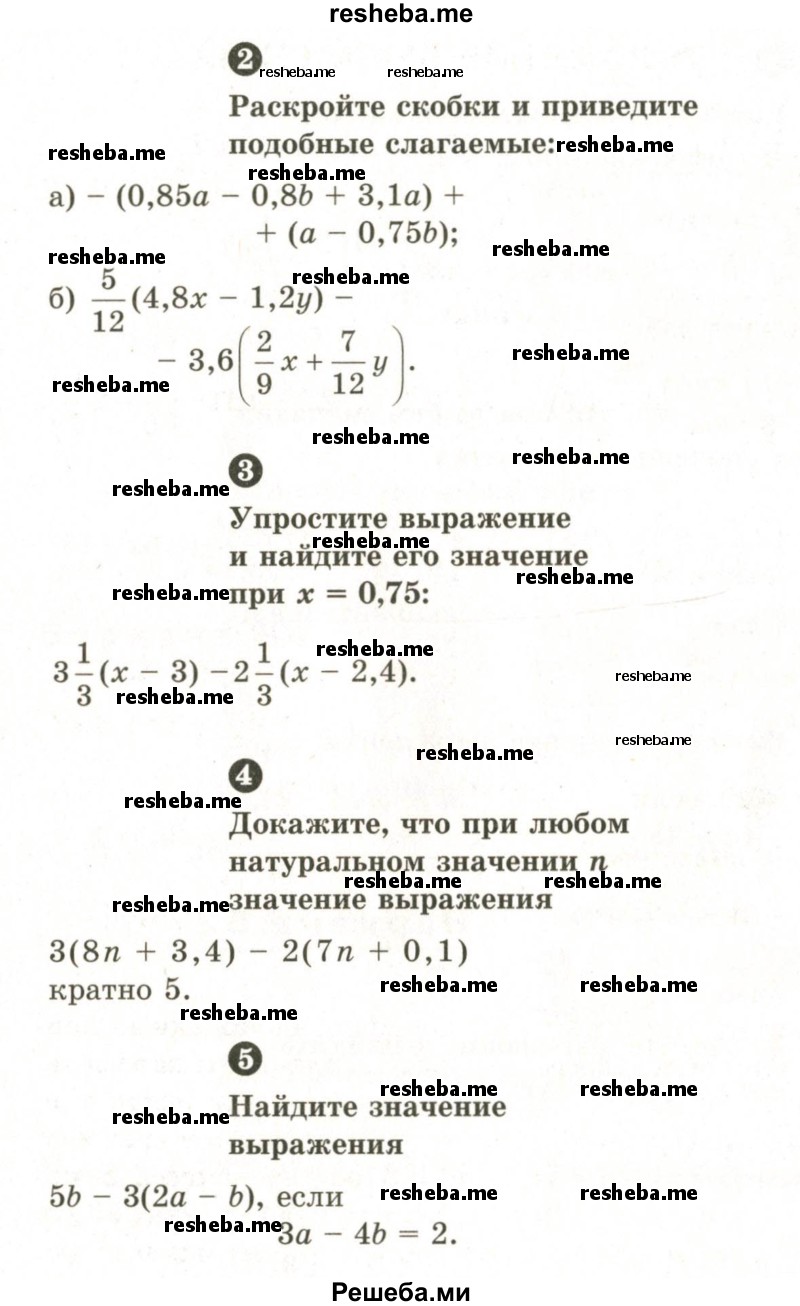 resheba.me

2

Раскройте скобки и приведите подобные слагаемые:

а) $-(0,85a - 0,8b + 3,1a) + (a - 0,75b)$;

б) $\frac{5}{12}(4,8x - 1,2y) - 3,6\left(\frac{2}{9}x + \frac{7}{12}y\right)$.

3

Упростите выражение и найдите его значение при $x = 0,75$:

$3\frac{1}{3}(x - 3) - 2\frac{1}{3}(x - 2,4)$.

4

Докажите, что при любом натуральном значении $n$ значение выражения

$3(8n + 3,4) - 2(7n + 0,1)$ кратно 5.

5

Найдите значение выражения

$5b - 3(2a - b)$, если $3a - 4b = 2$.

Решеба.ми